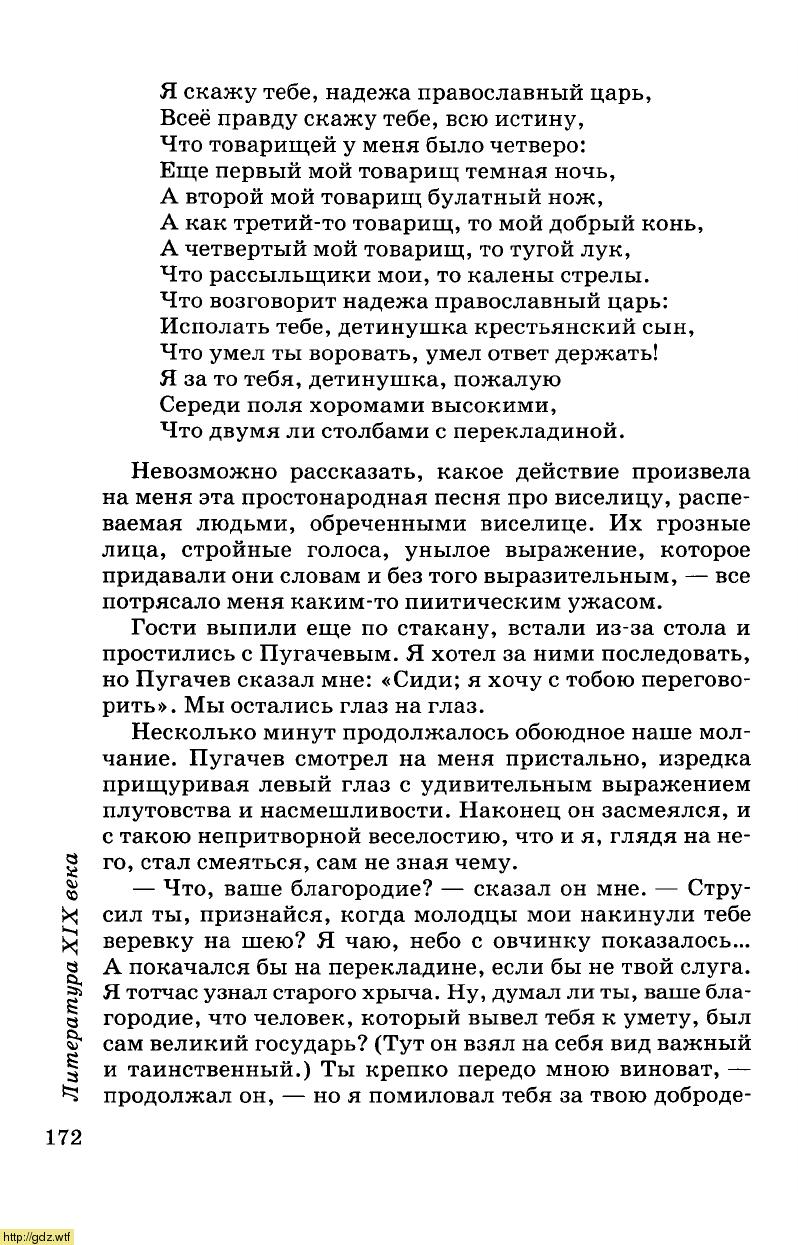 Я скажу тебе, надежа православный царь,
Всеё правду скажу тебе, всю истину,
Что товарищей у меня было четверо:
Еще первый мой товарищ темная ночь,
А второй мой товарищ булатный нож,
А как третий-то товарищ, то мой добрый конь,
А четвертый мой товарищ, то тугой лук,
Что рассыльщики мои, то калены стрелы.
Что возговорит надежа православный царь:
Исполать тебе, детинушка крестьянский сын,
Что умел ты воровать, умел ответ держать!
Я за то тебя, детинушка, пожалую
Середи поля хоромами высокими,
Что двумя ли столбами с перекладиной.

Невозможно рассказать, какое действие произвела на меня эта простонародная песня про виселицу, распеваемая людьми, обреченными виселице. Их грозные лица, стройные голоса, унылое выражение, которое придавали они словам и без того выразительным, — все потрясало меня каким-то пиитическим ужасом.

Гости выпили еще по стакану, встали из-за стола и простились с Пугачевым. Я хотел за ними последовать, но Пугачев сказал мне: «Сиди; я хочу с тобою переговорить». Мы остались глаз на глаз.

Несколько минут продолжалось обоюдное наше молчание. Пугачев смотрел на меня пристально, изредка прищуривая левый глаз с удивительным выражением плутовства и насмешливости. Наконец он засмеялся, и с такою непритворной веселостию, что и я, глядя на него, стал смеяться, сам не зная чему.

— Что, ваше благородие? — сказал он мне. — Струсил ты, признайся, когда молодцы мои накинули тебе веревку на шею? Я чаю, небо с овчинку показалось... А покачался бы на перекладине, если бы не твой слуга. Я тотчас узнал старого хрыча. Ну, думал ли ты, ваше благородие, что человек, который вывел тебя к умету, был сам великий государь? (Тут он взял на себя вид важный и таинственный.) Ты крепко передо мною виноват, — продолжал он, — но я помиловал тебя за твою доброде-

Литература XIX века

172

http://gdz.wtf